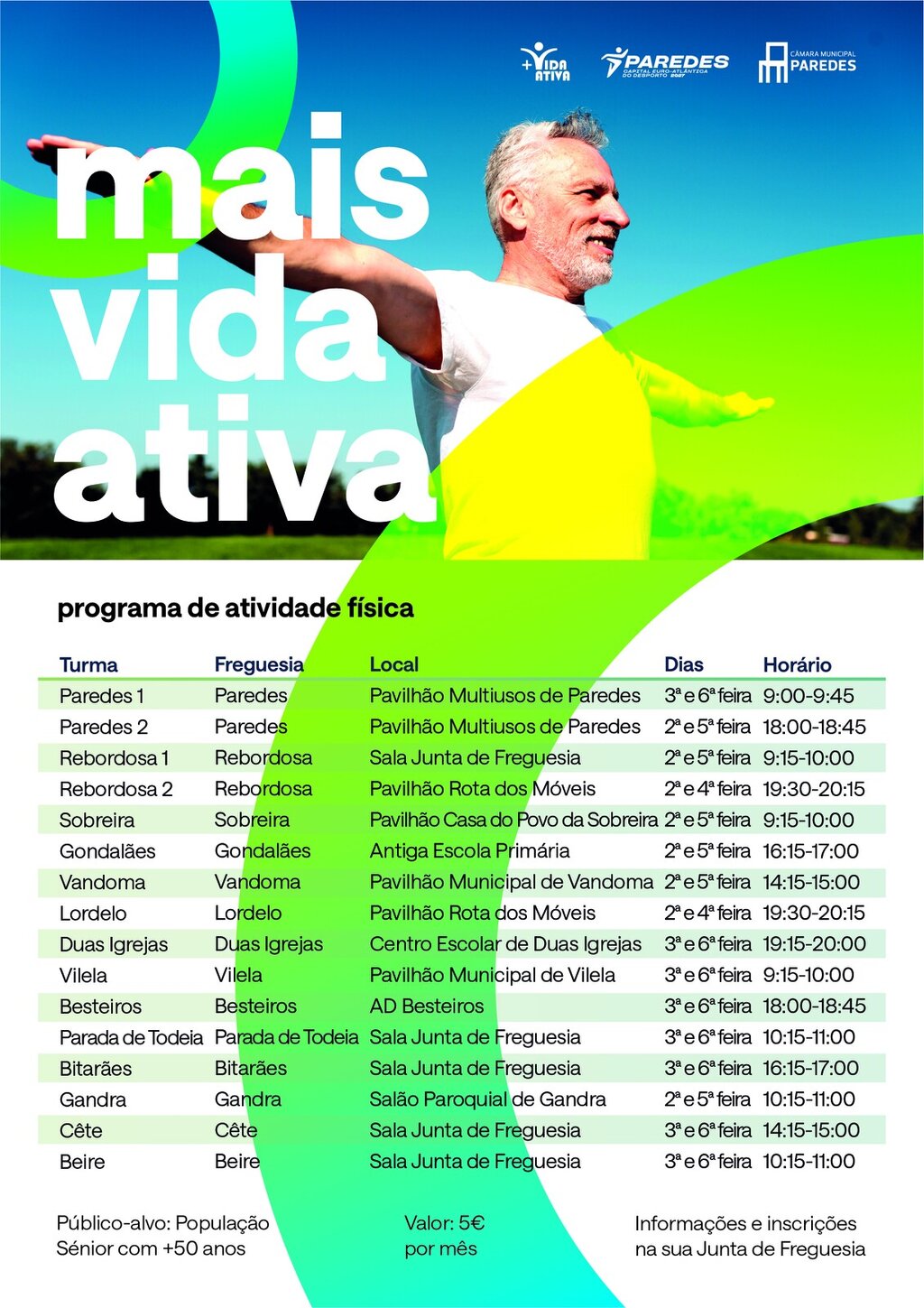 +VIDA ATIVA

PAREDES CAPITAL EURO-ATLÂNTICA DO DESPORTO 2027

CÂMARA MUNICIPAL PAREDES

mais vida ativa

programa de atividade física

| Turma | Freguesia | Local | Dias | Horário |
|---|---|---|---|---|
| Paredes 1 | Paredes | Pavilhão Multiusos de Paredes | 3ª e 6ª feira | 9:00-9:45 |
| Paredes 2 | Paredes | Pavilhão Multiusos de Paredes | 2ª e 5ª feira | 18:00-18:45 |
| Rebordosa 1 | Rebordosa | Sala Junta de Freguesia | 2ª e 5ª feira | 9:15-10:00 |
| Rebordosa 2 | Rebordosa | Pavilhão Rota dos Móveis | 2ª e 4ª feira | 19:30-20:15 |
| Sobreira | Sobreira | Pavilhão Casa do Povo da Sobreira | 2ª e 5ª feira | 9:15-10:00 |
| Gondalães | Gondalães | Antiga Escola Primária | 2ª e 5ª feira | 16:15-17:00 |
| Vandoma | Vandoma | Pavilhão Municipal de Vandoma | 2ª e 5ª feira | 14:15-15:00 |
| Lordelo | Lordelo | Pavilhão Rota dos Móveis | 2ª e 4ª feira | 19:30-20:15 |
| Duas Igrejas | Duas Igrejas | Centro Escolar de Duas Igrejas | 3ª e 6ª feira | 19:15-20:00 |
| Vilela | Vilela | Pavilhão Municipal de Vilela | 3ª e 6ª feira | 9:15-10:00 |
| Besteiros | Besteiros | AD Besteiros | 3ª e 6ª feira | 18:00-18:45 |
| Parada de Todeia | Parada de Todeia | Sala Junta de Freguesia | 3ª e 6ª feira | 10:15-11:00 |
| Bitarães | Bitarães | Sala Junta de Freguesia | 3ª e 6ª feira | 16:15-17:00 |
| Gandra | Gandra | Salão Paroquial de Gandra | 2ª e 5ª feira | 10:15-11:00 |
| Cête | Cête | Sala Junta de Freguesia | 3ª e 6ª feira | 14:15-15:00 |
| Beire | Beire | Sala Junta de Freguesia | 3ª e 6ª feira | 10:15-11:00 |

Público-alvo: População Sénior com +50 anos

Valor: 5€ por mês

Informações e inscrições na sua Junta de Freguesia